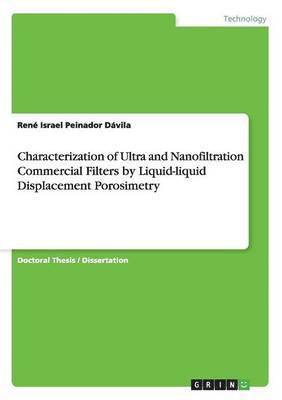 Technology

René Israel Peinador Dávila

Characterization of Ultra and Nanofiltration Commercial Filters by Liquid-liquid Displacement Porosimetry

Doctoral Thesis / Dissertation

GRIN